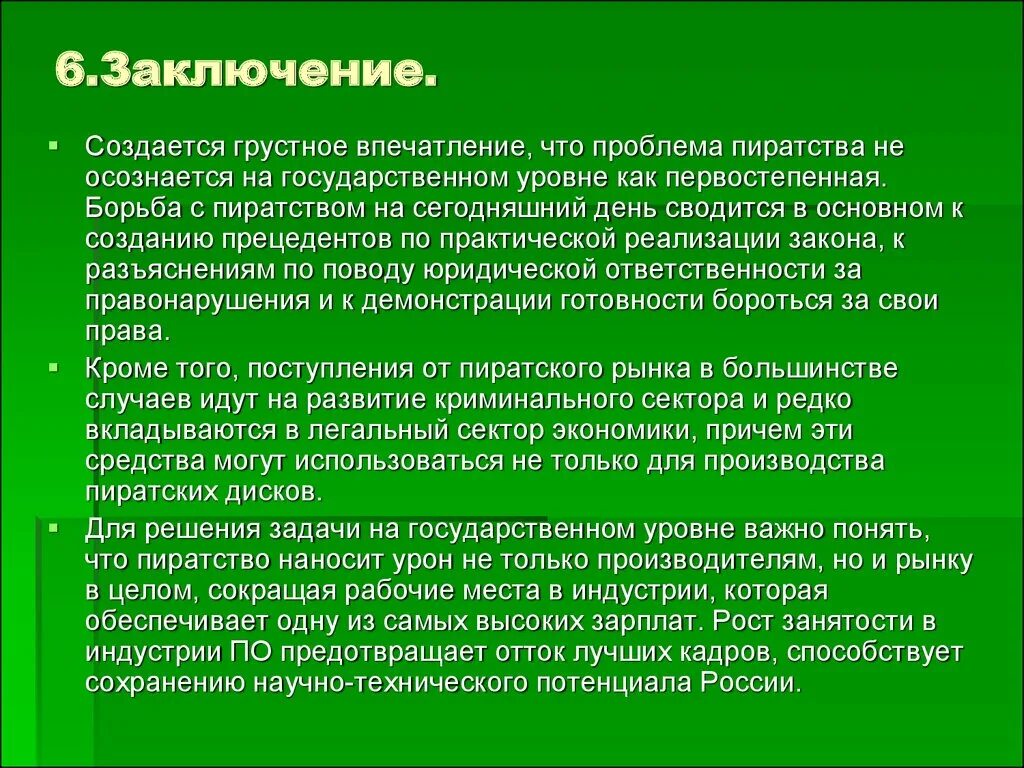 6.Заключение.

Создается грустное впечатление, что проблема пиратства не осознается на государственном уровне как первостепенная. Борьба с пиратством на сегодняшний день сводится в основном к созданию прецедентов по практической реализации закона, к разъяснениям по поводу юридической ответственности за правонарушения и к демонстрации готовности бороться за свои права.

Кроме того, поступления от пиратского рынка в большинстве случаев идут на развитие криминального сектора и редко вкладываются в легальный сектор экономики, причем эти средства могут использоваться не только для производства пиратских дисков.

Для решения задачи на государственном уровне важно понять, что пиратство наносит урон не только производителям, но и рынку в целом, сокращая рабочие места в индустрии, которая обеспечивает одну из самых высоких зарплат. Рост занятости в индустрии ПО предотвращает отток лучших кадров, способствует сохранению научно-технического потенциала России.